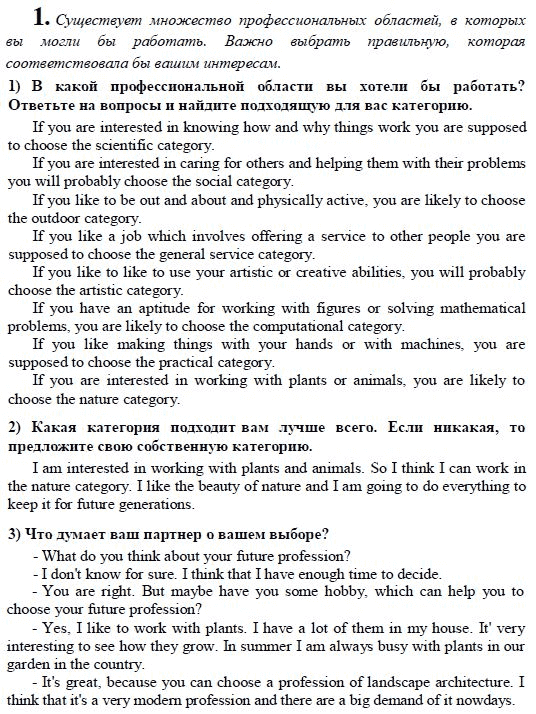 1. Существует множество профессиональных областей, в которых вы могли бы работать. Важно выбрать правильную, которая соответствовала бы вашим интересам.

1) В какой профессиональной области вы хотели бы работать? Ответьте на вопросы и найдите подходящую для вас категорию.

If you are interested in knowing how and why things work you are supposed to choose the scientific category.

If you are interested in caring for others and helping them with their problems you will probably choose the social category.

If you like to be out and about and physically active, you are likely to choose the outdoor category.

If you like a job which involves offering a service to other people you are supposed to choose the general service category.

If you like to like to use your artistic or creative abilities, you will probably choose the artistic category.

If you have an aptitude for working with figures or solving mathematical problems, you are likely to choose the computational category.

If you like making things with your hands or with machines, you are supposed to choose the practical category.

If you are interested in working with plants or animals, you are likely to choose the nature category.

2) Какая категория подходит вам лучше всего. Если никакая, то предложите свою собственную категорию.

I am interested in working with plants and animals. So I think I can work in the nature category. I like the beauty of nature and I am going to do everything to keep it for future generations.

3) Что думает ваш партнер о вашем выборе?

- What do you think about your future profession?

- I don't know for sure. I think that I have enough time to decide.

- You are right. But maybe have you some hobby, which can help you to choose your future profession?

- Yes, I like to work with plants. I have a lot of them in my house. It' very interesting to see how they grow. In summer I am always busy with plants in our garden in the country.

- It's great, because you can choose a profession of landscape architecture. I think that it's a very modern profession and there are a big demand of it nowdays.